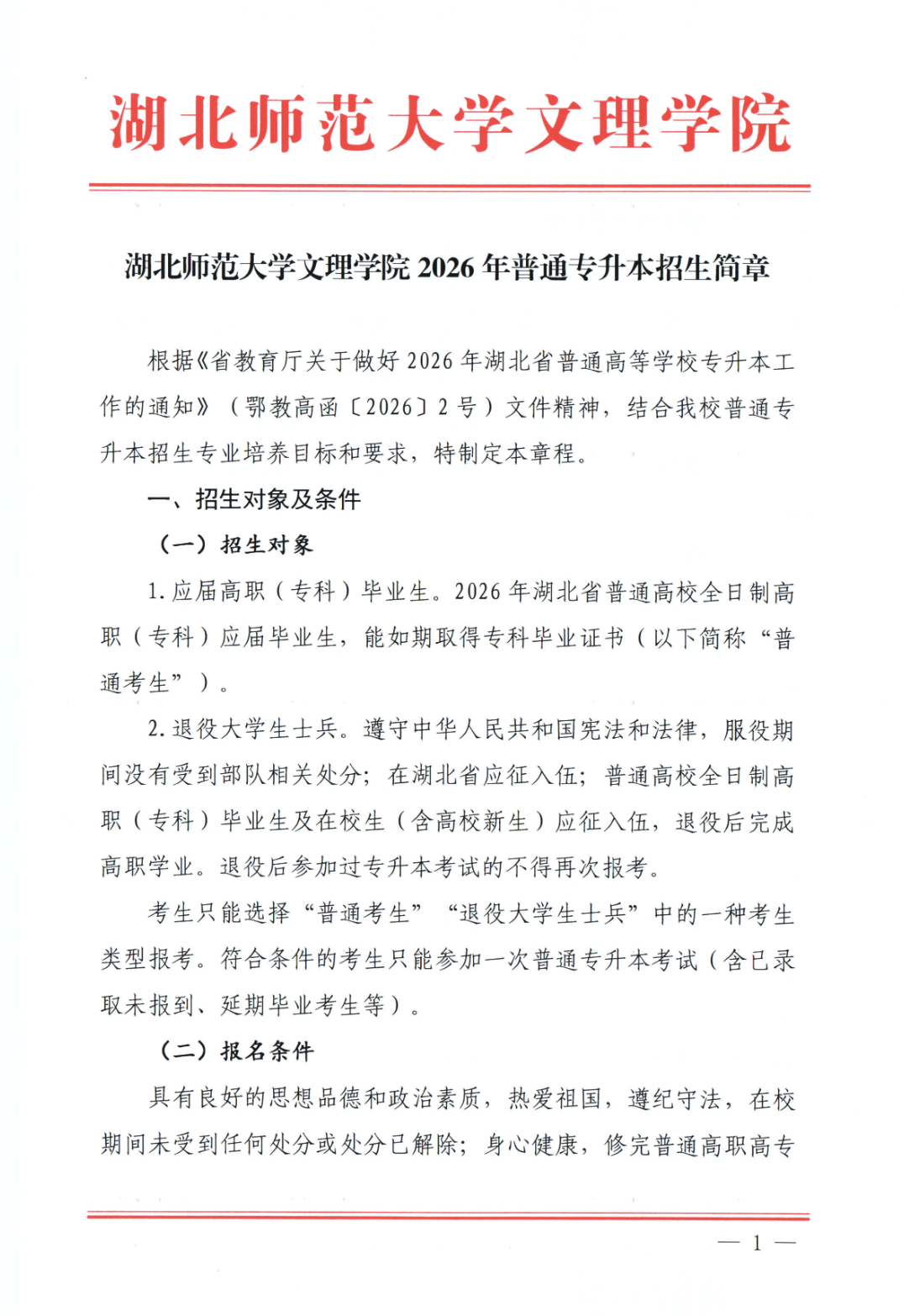 湖北师范大学文理学院

湖北师范大学文理学院 2026 年普通专升本招生简章

根据《省教育厅关于做好 2026 年湖北省普通高等学校专升本工作的通知》（鄂教高函〔2026〕2 号）文件精神，结合我校普通专升本招生专业培养目标和要求，特制定本章程。

一、招生对象及条件

（一）招生对象

1. 应届高职（专科）毕业生。2026 年湖北省普通高校全日制高职（专科）应届毕业生，能如期取得专科毕业证书（以下简称“普通考生”）。

2. 退役大学生士兵。遵守中华人民共和国宪法和法律，服役期间没有受到部队相关处分；在湖北省应征入伍；普通高校全日制高职（专科）毕业生及在校生（含高校新生）应征入伍，退役后完成高职学业。退役后参加过专升本考试的不得再次报考。

考生只能选择“普通考生”“退役大学生士兵”中的一种考生类型报考。符合条件的考生只能参加一次普通专升本考试（含已录取未报到、延期毕业考生等）。

（二）报名条件

具有良好的思想品德和政治素质，热爱祖国，遵纪守法，在校期间未受到任何处分或处分已解除；身心健康，修完普通高职高专

— 1 —